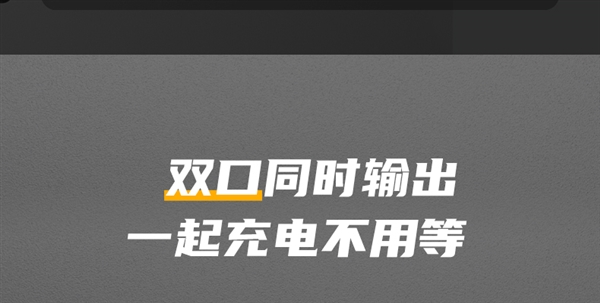 双口同时输出
一起充电不用等